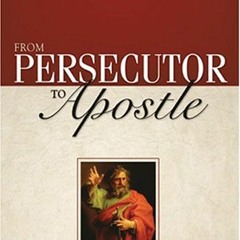 FROM
PERSECUTOR
TO Apostle